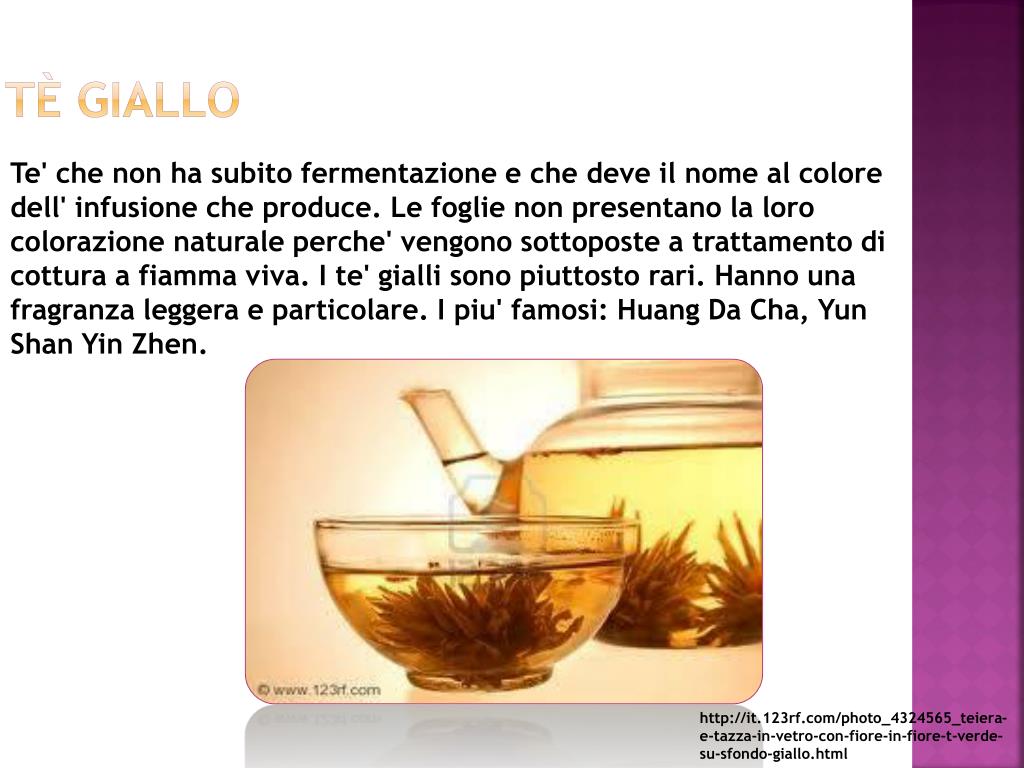 TÈ GIALLO

Te' che non ha subito fermentazione e che deve il nome al colore dell' infusione che produce. Le foglie non presentano la loro colorazione naturale perche' vengono sottoposte a trattamento di cottura a fiamma viva. I te' gialli sono piuttosto rari. Hanno una fragranza leggera e particolare. I piu' famosi: Huang Da Cha, Yun Shan Yin Zhen.

© www.123rf.com

http://it.123rf.com/photo_4324565_teiera-e-tazza-in-vetro-con-fiore-in-fiore-t-verde-su-sfondo-giallo.html